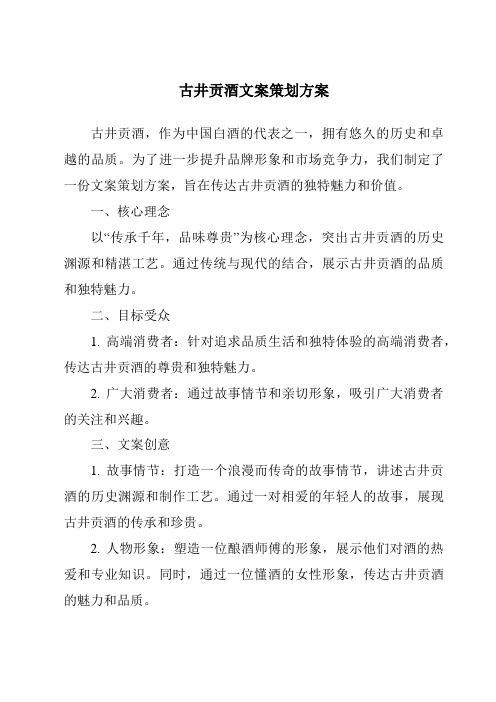 古井贡酒文案策划方案

古井贡酒，作为中国白酒的代表之一，拥有悠久的历史和卓越的品质。为了进一步提升品牌形象和市场竞争力，我们制定了一份文案策划方案，旨在传达古井贡酒的独特魅力和价值。

一、核心理念

以“传承千年，品味尊贵”为核心理念，突出古井贡酒的历史渊源和精湛工艺。通过传统与现代的结合，展示古井贡酒的品质和独特魅力。

二、目标受众

1. 高端消费者：针对追求品质生活和独特体验的高端消费者，传达古井贡酒的尊贵和独特魅力。

2. 广大消费者：通过故事情节和亲切形象，吸引广大消费者的关注和兴趣。

三、文案创意

1. 故事情节：打造一个浪漫而传奇的故事情节，讲述古井贡酒的历史渊源和制作工艺。通过一对相爱的年轻人的故事，展现古井贡酒的传承和珍贵。

2. 人物形象：塑造一位酿酒师傅的形象，展示他们对酒的热爱和专业知识。同时，通过一位懂酒的女性形象，传达古井贡酒的魅力和品质。